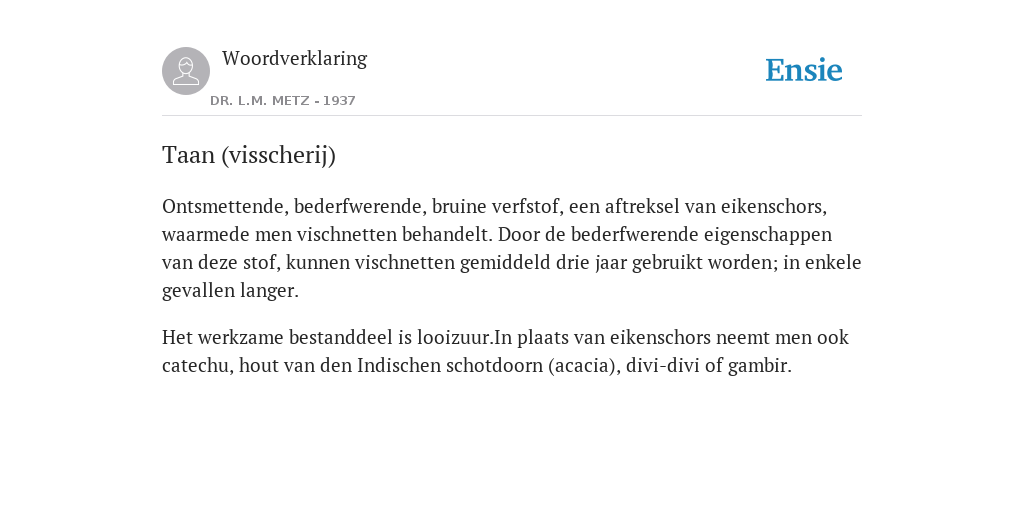 Woordverklaring

DR. L.M. METZ - 1937

Ensie

Taan (visscherij)

Ontsmettende, bederfwerende, bruine verfstof, een aftreksel van eikenschors, waarmede men vischnetten behandelt. Door de bederfwerende eigenschappen van deze stof, kunnen vischnetten gemiddeld drie jaar gebruikt worden; in enkele gevallen langer.

Het werkzame bestanddeel is looizuur.In plaats van eikenschors neemt men ook catechu, hout van den Indischen schotdoorn (acacia), divi-divi of gambir.